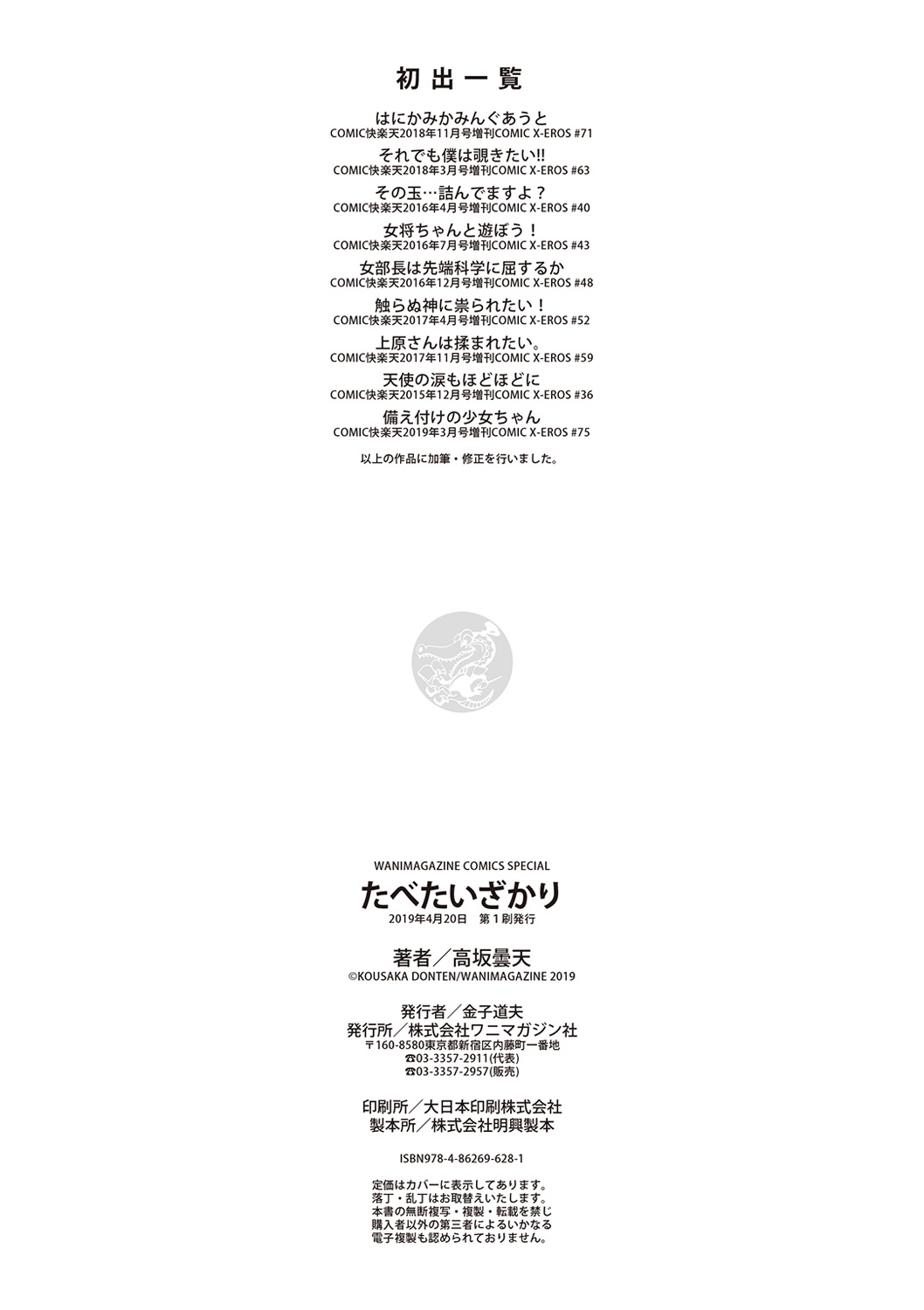 初出一覧

はにかみかみんぐあうと
COMIC快楽天2018年11月号増刊COMIC X-EROS #71

それでも僕は覗きたい!!
COMIC快楽天2018年3月号増刊COMIC X-EROS #63

その玉…詰んでますよ？
COMIC快楽天2016年4月号増刊COMIC X-EROS #40

女将ちゃんと遊ぼう！
COMIC快楽天2016年7月号増刊COMIC X-EROS #43

女部長は先端科学に屈するか
COMIC快楽天2016年12月号増刊COMIC X-EROS #48

触らぬ神に祟られたい！
COMIC快楽天2017年4月号増刊COMIC X-EROS #52

上原さんは揉まれたい。
COMIC快楽天2017年11月号増刊COMIC X-EROS #59

天使の涙もほどほどに
COMIC快楽天2015年12月号増刊COMIC X-EROS #36

備え付けの少女ちゃん
COMIC快楽天2019年3月号増刊COMIC X-EROS #75

以上の作品に加筆・修正を行いました。

WANIMAGAZINE COMICS SPECIAL
たべたいざかり
2019年4月20日 第1刷発行

著者／高坂曇天
©KOUSAKA DONTEN/WANIMAGAZINE 2019

発行者／金子道夫
発行所／株式会社ワニマガジン社
〒160-8580東京都新宿区内藤町一番地
☎03-3357-2911(代表)
☎03-3357-2957(販売)

印刷所／大日本印刷株式会社
製本所／株式会社明興製本

ISBN978-4-86269-628-1

定価はカバーに表示してあります。
落丁・乱丁はお取替えいたします。
本書の無断複写・複製・転載を禁じ
購入者以外の第三者によるいかなる
電子複製も認められておりません。